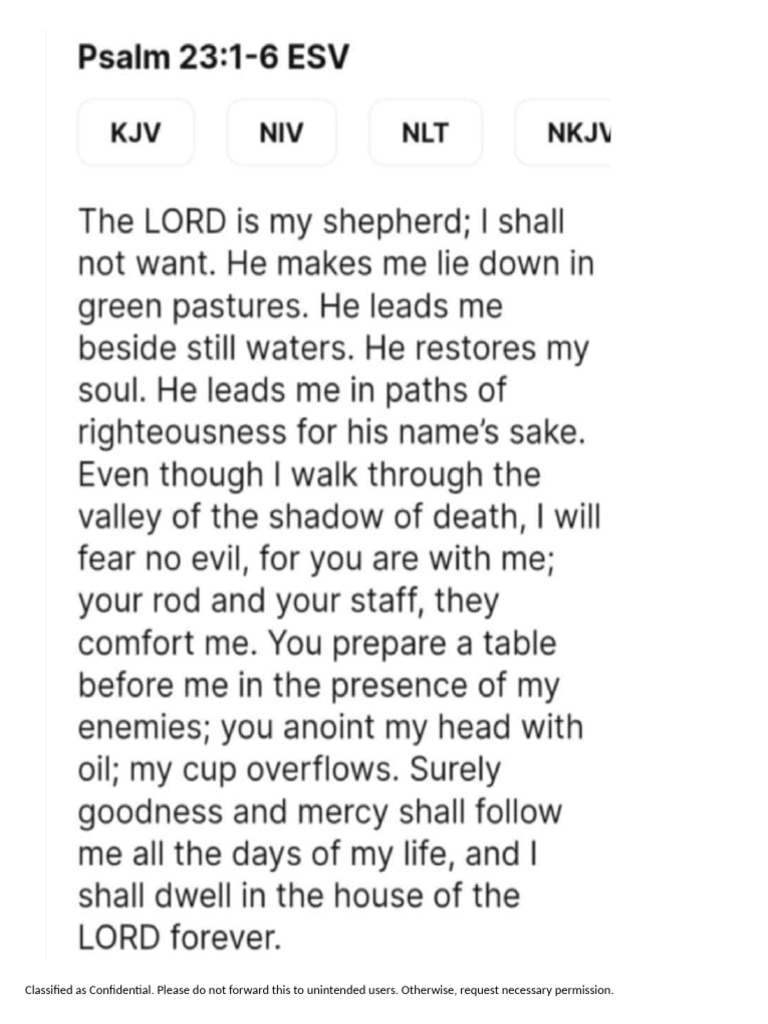 Psalm 23:1-6 ESV

KJV NIV NLT NKJV

The LORD is my shepherd; I shall not want. He makes me lie down in green pastures. He leads me beside still waters. He restores my soul. He leads me in paths of righteousness for his name's sake. Even though I walk through the valley of the shadow of death, I will fear no evil, for you are with me; your rod and your staff, they comfort me. You prepare a table before me in the presence of my enemies; you anoint my head with oil; my cup overflows. Surely goodness and mercy shall follow me all the days of my life, and I shall dwell in the house of the LORD forever.

Classified as Confidential. Please do not forward this to unintended users. Otherwise, request necessary permission.